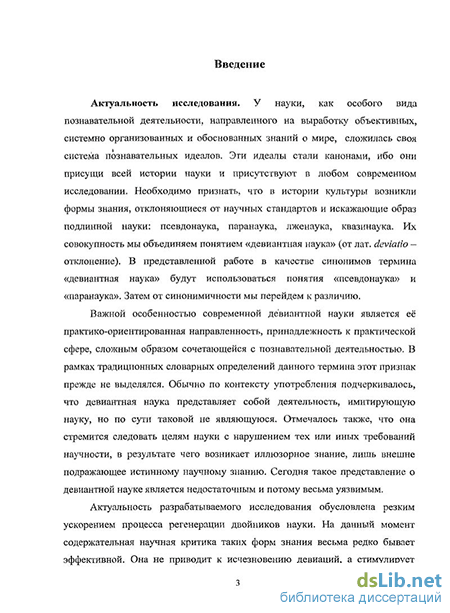 Введение

Актуальность исследования. У науки, как особого вида познавательной деятельности, направленного на выработку объективных, системно организованных и обоснованных знаний о мире, сложилась своя система познавательных идеалов. Эти идеалы стали канонами, ибо они присущи всей истории науки и присутствуют в любом современном исследовании. Необходимо признать, что в истории культуры возникли формы знания, отклоняющиеся от научных стандартов и искажающие образ подлинной науки: псевдонаука, паранаука, лженаука, квазинаука. Их совокупность мы объединяем понятием «девиантная наука» (от лат. deviatio – отклонение). В представленной работе в качестве синонимов термина «девиантная наука» будут использоваться понятия «псевдонаука» и «паранаука». Затем от синонимичности мы перейдем к различию.

Важной особенностью современной девиантной науки является её практико-ориентированная направленность, принадлежность к практической сфере, сложным образом сочетающейся с познавательной деятельностью. В рамках традиционных словарных определений данного термина этот признак прежде не выделялся. Обычно по контексту употребления подчеркивалось, что девиантная наука представляет собой деятельность, имитирующую науку, но по сути таковой не являющуюся. Отмечалось также, что она стремится следовать целям науки с нарушением тех или иных требований научности, в результате чего возникает иллюзорное знание, лишь внешне подражающее истинному научному знанию. Сегодня такое представление о девиантной науке является недостаточным и потому весьма уязвимым.

Актуальность разрабатываемого исследования обусловлена резким ускорением процесса регенерации двойников науки. На данный момент содержательная научная критика таких форм знания весьма редко бывает эффективной. Она не приводит к исчезновению девиаций, а стимулирует

3

dsLib.net
библиотека диссертаций